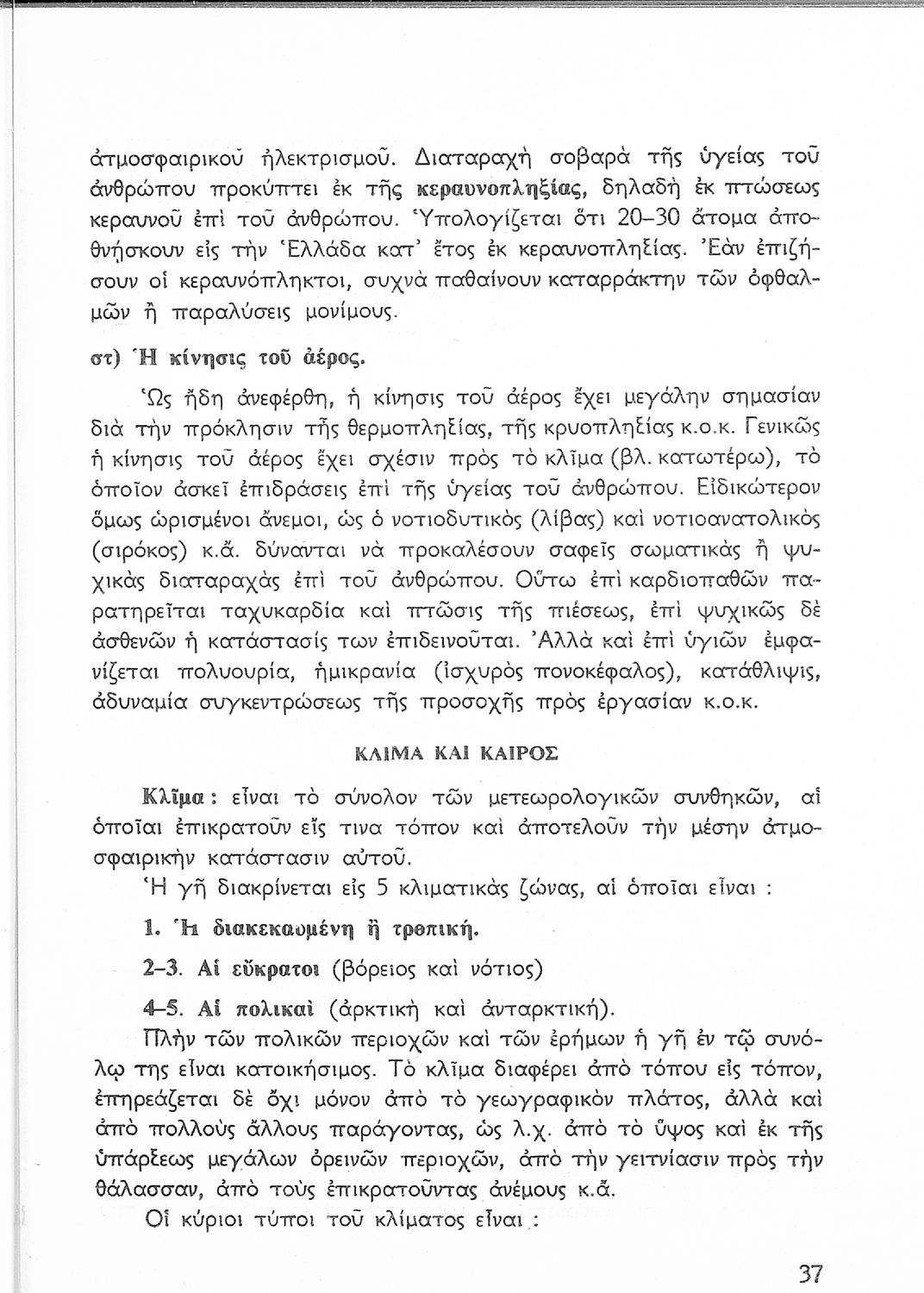 ἀτμοσφαιρικοῦ ἠλεκτρισμοῦ. Διαταραχὴ σοβαρὰ τῆς ὑγείας τοῦ ἀνθρώπου προκύπτει ἐκ τῆς κεραυνοπληξίας, δηλαδὴ ἐκ πτώσεως κεραυνοῦ ἐπὶ τοῦ ἀνθρώπου. Ὑπολογίζεται ὅτι 20–30 ἄτομα ἀποθνήσκουν εἰς τὴν Ἑλλάδα κατ' ἔτος ἐκ κεραυνοπληξίας. Ἐὰν ἐπιζήσουν οἱ κεραυνόπληκτοι, συχνὰ παθαίνουν καταρράκτην τῶν ὀφθαλμῶν ἢ παραλύσεις μονίμους.

στ) Ἡ κίνησις τοῦ ἀέρος.

Ὡς ἤδη ἀνεφέρθη, ἡ κίνησις τοῦ ἀέρος ἔχει μεγάλην σημασίαν διὰ τὴν πρόκλησιν τῆς θερμοπληξίας, τῆς κρυοπληξίας κ.ο.κ. Γενικῶς ἡ κίνησις τοῦ ἀέρος ἔχει σχέσιν πρὸς τὸ κλῖμα (βλ. κατωτέρω), τὸ ὁποῖον ἀσκεῖ ἐπιδράσεις ἐπὶ τῆς ὑγείας τοῦ ἀνθρώπου. Εἰδικώτερον ὅμως ὡρισμένοι ἄνεμοι, ὡς ὁ νοτιοδυτικὸς (λίβας) καὶ νοτιοανατολικὸς (σιρόκος) κ.ἄ. δύνανται νὰ προκαλέσουν σαφεῖς σωματικὰς ἢ ψυχικὰς διαταραχὰς ἐπὶ τοῦ ἀνθρώπου. Οὕτω ἐπὶ καρδιοπαθῶν παρατηρεῖται ταχυκαρδία καὶ πτῶσις τῆς πιέσεως, ἐπὶ ψυχικῶς δὲ ἀσθενῶν ἡ κατάστασίς των ἐπιδεινοῦται. Ἀλλὰ καὶ ἐπὶ ὑγιῶν ἐμφανίζεται πολυουρία, ἡμικρανία (ἰσχυρὸς πονοκέφαλος), κατάθλιψις, ἀδυναμία συγκεντρώσεως τῆς προσοχῆς πρὸς ἐργασίαν κ.ο.κ.

ΚΛΙΜΑ ΚΑΙ ΚΑΙΡΟΣ

Κλῖμα: εἶναι τὸ σύνολον τῶν μετεωρολογικῶν συνθηκῶν, αἱ ὁποῖαι ἐπικρατοῦν εἴς τινα τόπον καὶ ἀποτελοῦν τὴν μέσην ἀτμοσφαιρικὴν κατάστασιν αὐτοῦ.

Ἡ γῆ διακρίνεται εἰς 5 κλιματικὰς ζώνας, αἱ ὁποῖαι εἶναι :

1. Ἡ διακεκαυμένη ἢ τροπική.

2–3. Αἱ εὔκρατοι (βόρειος καὶ νότιος)

4–5. Αἱ πολικαὶ (ἀρκτικὴ καὶ ἀνταρκτική).

Πλὴν τῶν πολικῶν περιοχῶν καὶ τῶν ἐρήμων ἡ γῆ ἐν τῷ συνόλῳ της εἶναι κατοικήσιμος. Τὸ κλῖμα διαφέρει ἀπὸ τόπου εἰς τόπον, ἐπηρεάζεται δὲ ὄχι μόνον ἀπὸ τὸ γεωγραφικὸν πλάτος, ἀλλὰ καὶ ἀπὸ πολλοὺς ἄλλους παράγοντας, ὡς λ.χ. ἀπὸ τὸ ὕψος καὶ ἐκ τῆς ὑπάρξεως μεγάλων ὀρεινῶν περιοχῶν, ἀπὸ τὴν γειτνίασιν πρὸς τὴν θάλασσαν, ἀπὸ τοὺς ἐπικρατοῦντας ἀνέμους κ.ἄ.

Οἱ κύριοι τύποι τοῦ κλίματος εἶναι :

37